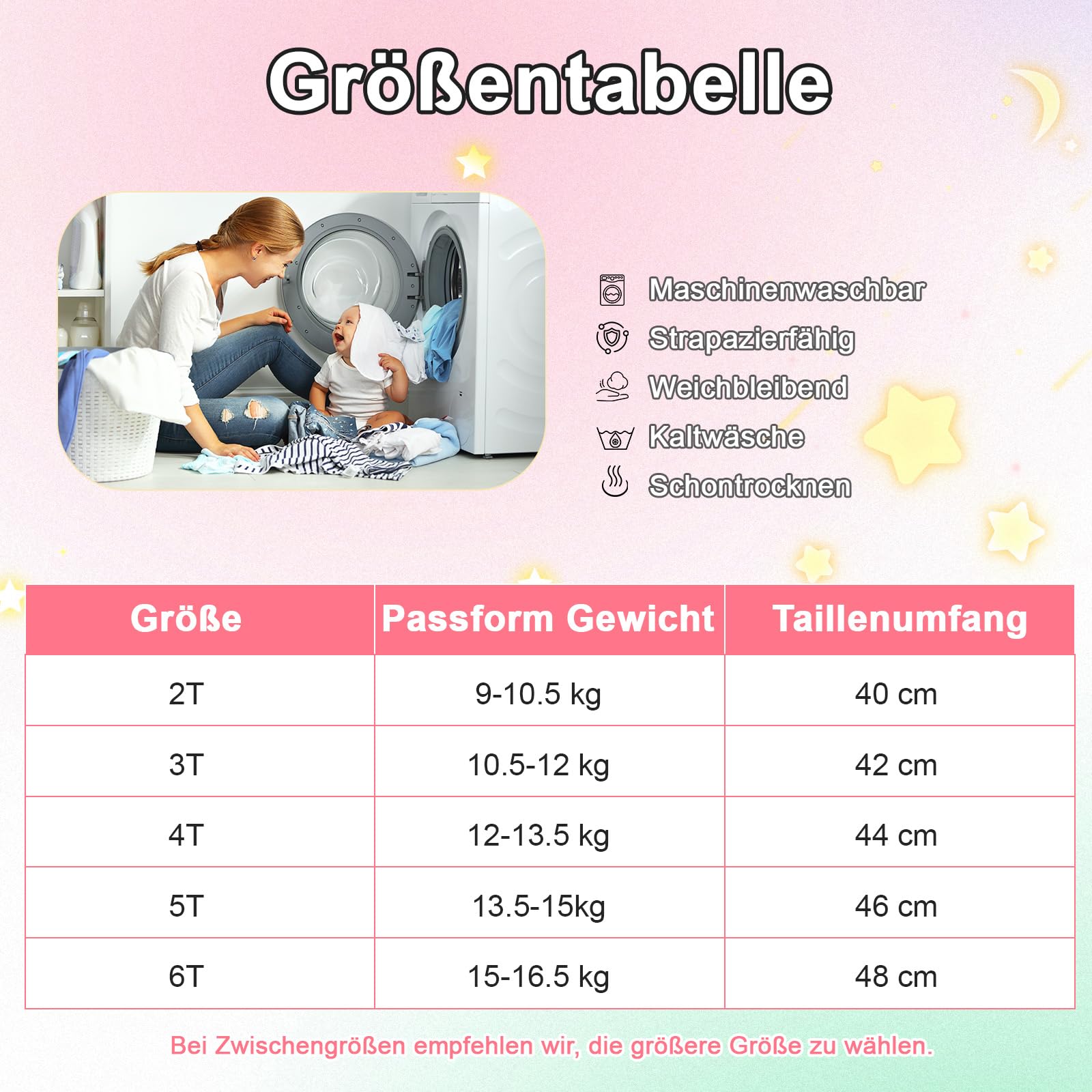 Größentabelle

Maschinenwaschbar
Strapazierfähig
Weichbleibend
Kaltwäsche
Schontrocknen

| Größe | Passform Gewicht | Taillenumfang |
|---|---|---|
| 2T | 9-10.5 kg | 40 cm |
| 3T | 10.5-12 kg | 42 cm |
| 4T | 12-13.5 kg | 44 cm |
| 5T | 13.5-15kg | 46 cm |
| 6T | 15-16.5 kg | 48 cm |

Bei Zwischengrößen empfehlen wir, die größere Größe zu wählen.